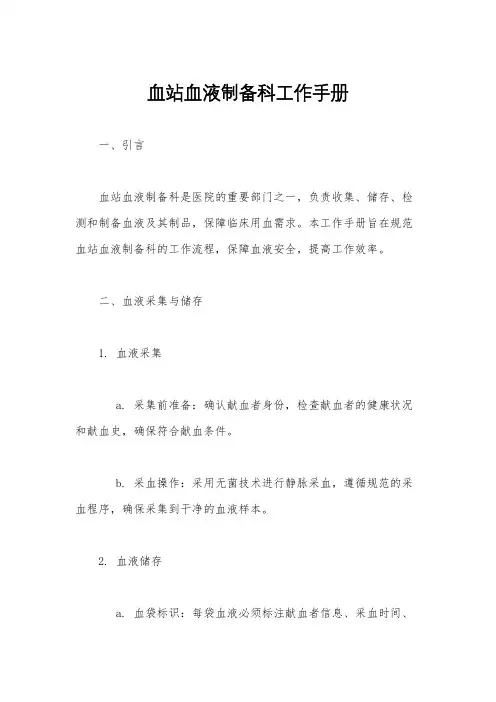 血站血液制备科工作手册

一、引言

血站血液制备科是医院的重要部门之一，负责收集、储存、检测和制备血液及其制品，保障临床用血需求。本工作手册旨在规范血站血液制备科的工作流程，保障血液安全，提高工作效率。

二、血液采集与储存

1. 血液采集

a. 采集前准备：确认献血者身份，检查献血者的健康状况和献血史，确保符合献血条件。

b. 采血操作：采用无菌技术进行静脉采血，遵循规范的采血程序，确保采集到干净的血液样本。

2. 血液储存

a. 血袋标识：每袋血液必须标注献血者信息、采血时间、